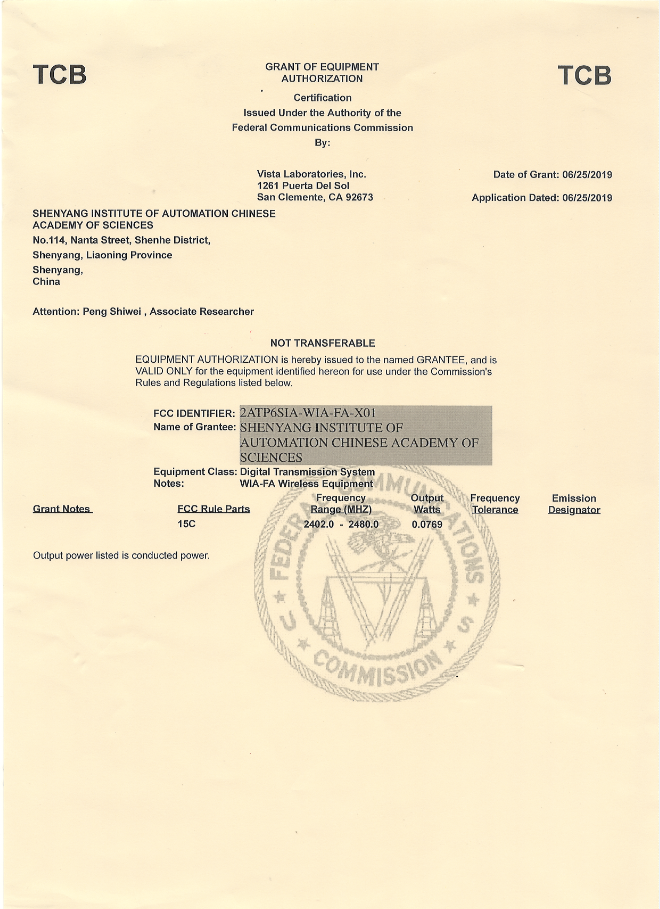 TCB

GRANT OF EQUIPMENT AUTHORIZATION

TCB

Certification
Issued Under the Authority of the
Federal Communications Commission
By:

Vista Laboratories, Inc.
1261 Puerta Del Sol
San Clemente, CA 92673

Date of Grant: 06/25/2019

Application Dated: 06/25/2019

SHENYANG INSTITUTE OF AUTOMATION CHINESE ACADEMY OF SCIENCES
No.114, Nanta Street, Shenhe District,
Shenyang, Liaoning Province
Shenyang,
China

Attention: Peng Shiwei , Associate Researcher

NOT TRANSFERABLE

EQUIPMENT AUTHORIZATION is hereby issued to the named GRANTEE, and is VALID ONLY for the equipment identified hereon for use under the Commission's Rules and Regulations listed below.

FCC IDENTIFIER: 2ATP6SIA-WIA-FA-X01
Name of Grantee: SHENYANG INSTITUTE OF AUTOMATION CHINESE ACADEMY OF SCIENCES
Equipment Class: Digital Transmission System
Notes: WIA-FA Wireless Equipment

| Grant Notes | FCC Rule Parts | Frequency Range (MHZ) | Output Watts | Frequency Tolerance | Emission Designator |
|---|---|---|---|---|---|
| | 15C | 2402.0 - 2480.0 | 0.0769 | | |

Output power listed is conducted power.

FEDERAL COMMUNICATIONS COMMISSION U S